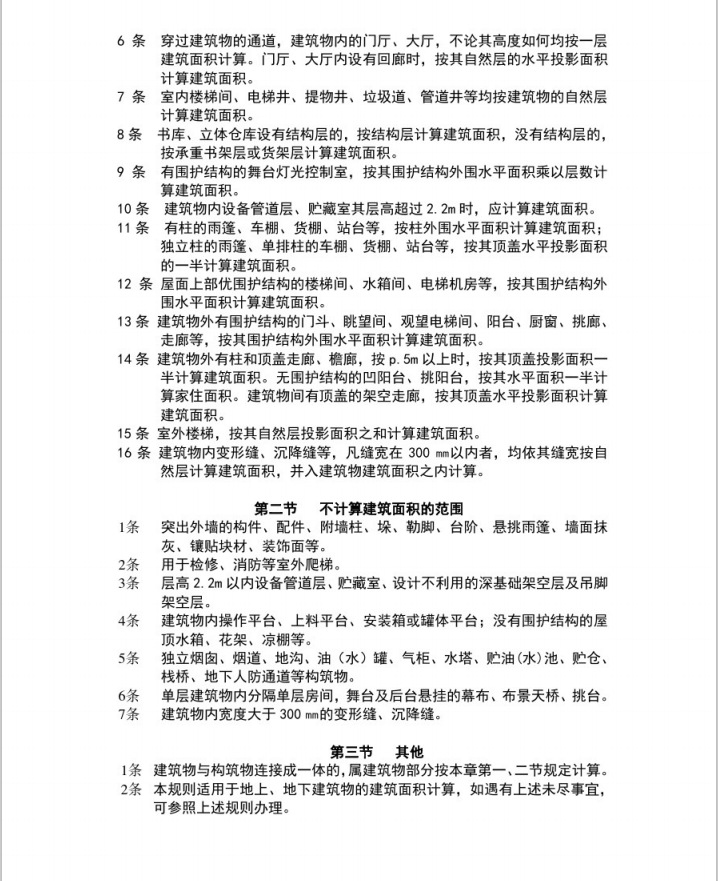 6 条 穿过建筑物的通道，建筑物内的门厅、大厅，不论其高度如何均按一层建筑面积计算。门厅、大厅内设有回廊时，按其自然层的水平投影面积计算建筑面积。

7 条 室内楼梯间、电梯井、提物井、垃圾道、管道井等均按建筑物的自然层计算建筑面积。

8 条 书库、立体仓库设有结构层的，按结构层计算建筑面积，没有结构层的，按承重书架层或货架层计算建筑面积。

9 条 有围护结构的舞台灯光控制室，按其围护结构外围水平面积乘以层数计算建筑面积。

10 条 建筑物内设备管道层、贮藏室其层高超过 2.2m 时，应计算建筑面积。

11 条 有柱的雨篷、车棚、货棚、站台等，按柱外围水平面积计算建筑面积；独立柱的雨篷、单排柱的车棚、货棚、站台等，按其顶盖水平投影面积的一半计算建筑面积。

12 条 屋面上部优围护结构的楼梯间、水箱间、电梯机房等，按其围护结构外围水平面积计算建筑面积。

13 条 建筑物外有围护结构的门斗、眺望间、观望电梯间、阳台、厨窗、挑廊、走廊等，按其围护结构外围水平面积计算建筑面积。

14 条 建筑物外有柱和顶盖走廊、檐廊，按 p.5m 以上时，按其顶盖投影面积一半计算建筑面积。无围护结构的凹阳台、挑阳台，按其水平面积一半计算家住面积。建筑物间有顶盖的架空走廊，按其顶盖水平投影面积计算建筑面积。

15 条 室外楼梯，按其自然层投影面积之和计算建筑面积。

16 条 建筑物内变形缝、沉降缝等，凡缝宽在 300 mm以内者，均依其缝宽按自然层计算建筑面积，并入建筑物建筑面积之内计算。

第二节 不计算建筑面积的范围

1条 突出外墙的构件、配件、附墙柱、垛、勒脚、台阶、悬挑雨篷、墙面抹灰、镶贴块材、装饰面等。

2条 用于检修、消防等室外爬梯。

3条 层高 2.2m 以内设备管道层、贮藏室、设计不利用的深基础架空层及吊脚架空层。

4条 建筑物内操作平台、上料平台、安装箱或罐体平台；没有围护结构的屋顶水箱、花架、凉棚等。

5条 独立烟囱、烟道、地沟、油（水）罐、气柜、水塔、贮油(水)池、贮仓、栈桥、地下人防通道等构筑物。

6条 单层建筑物内分隔单层房间，舞台及后台悬挂的幕布、布景天桥、挑台。

7条 建筑物内宽度大于 300 mm的变形缝、沉降缝。

第三节 其他

1条 建筑物与构筑物连接成一体的，属建筑物部分按本章第一、二节规定计算。

2条 本规则适用于地上、地下建筑物的建筑面积计算，如遇有上述未尽事宜，可参照上述规则办理。